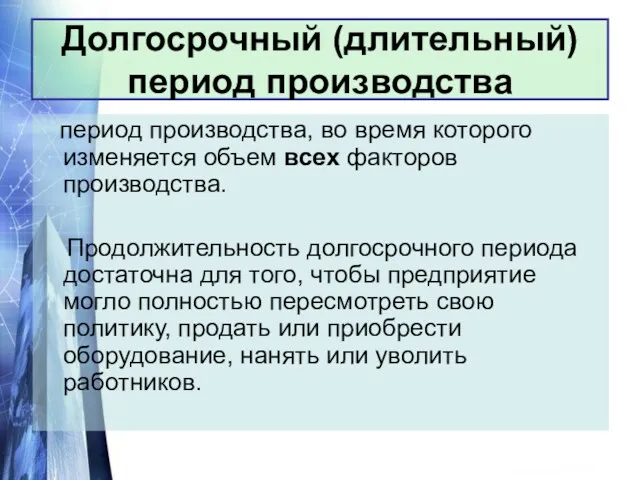 Долгосрочный (длительный) период производства

период производства, во время которого изменяется объем всех факторов производства.

Продолжительность долгосрочного периода достаточна для того, чтобы предприятие могло полностью пересмотреть свою политику, продать или приобрести оборудование, нанять или уволить работников.